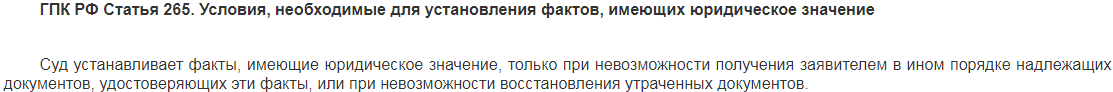 ГПК РФ Статья 265. Условия, необходимые для установления фактов, имеющих юридическое значение

Суд устанавливает факты, имеющие юридическое значение, только при невозможности получения заявителем в ином порядке надлежащих документов, удостоверяющих эти факты, или при невозможности восстановления утраченных документов.